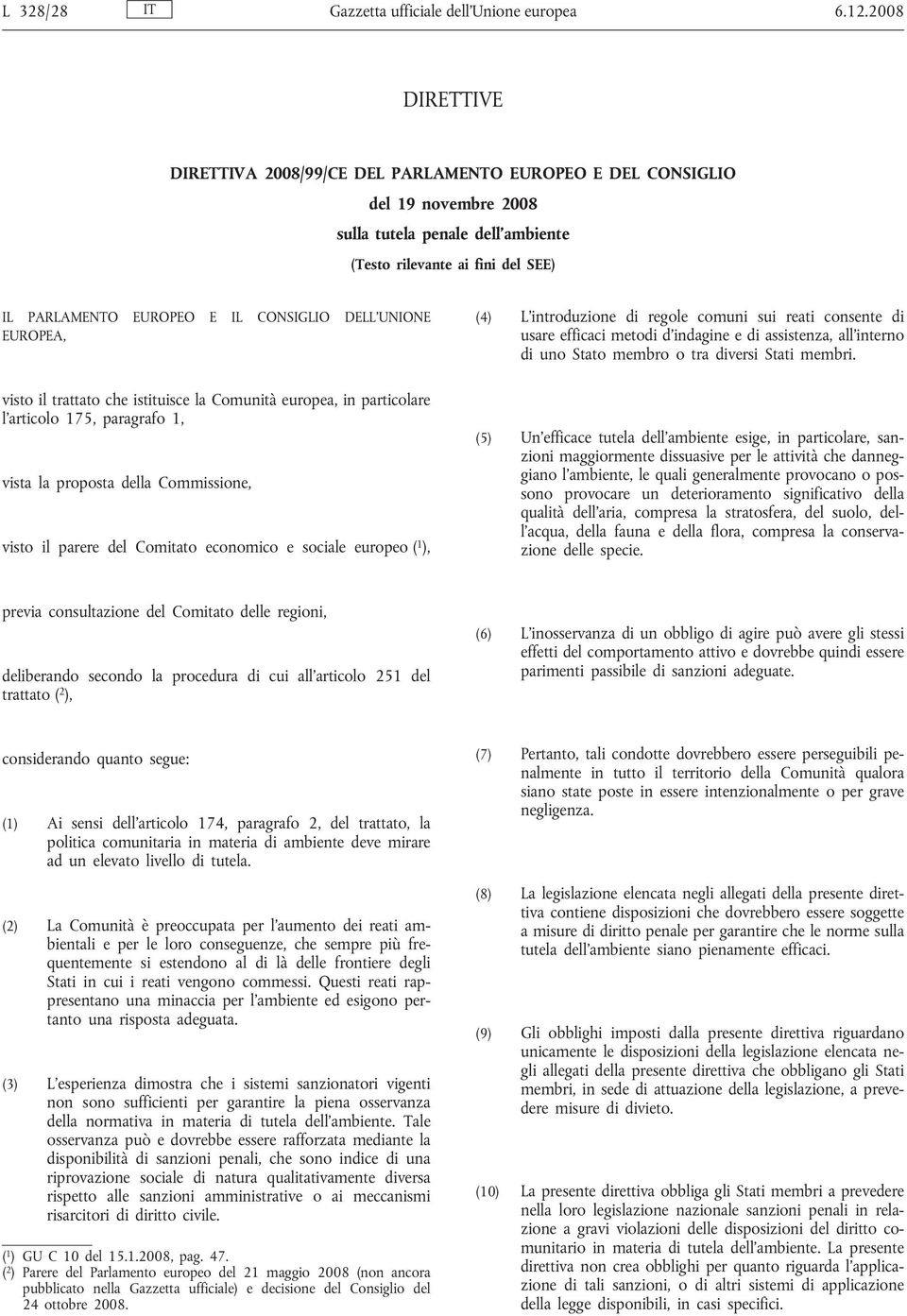 L 328/28 IT Gazzetta ufficiale dell'Unione europea 6.12.2008

DIRETTIVE

DIRETTIVA 2008/99/CE DEL PARLAMENTO EUROPEO E DEL CONSIGLIO

del 19 novembre 2008

sulla tutela penale dell'ambiente

(Testo rilevante ai fini del SEE)

IL PARLAMENTO EUROPEO E IL CONSIGLIO DELL'UNIONE EUROPEA,

visto il trattato che istituisce la Comunità europea, in particolare l'articolo 175, paragrafo 1,

vista la proposta della Commissione,

visto il parere del Comitato economico e sociale europeo ($^1$),

previa consultazione del Comitato delle regioni,

deliberando secondo la procedura di cui all'articolo 251 del trattato ($^2$),

considerando quanto segue:

(1) Ai sensi dell'articolo 174, paragrafo 2, del trattato, la politica comunitaria in materia di ambiente deve mirare ad un elevato livello di tutela.

(2) La Comunità è preoccupata per l'aumento dei reati ambientali e per le loro conseguenze, che sempre più frequentemente si estendono al di là delle frontiere degli Stati in cui i reati vengono commessi. Questi reati rappresentano una minaccia per l'ambiente ed esigono pertanto una risposta adeguata.

(3) L'esperienza dimostra che i sistemi sanzionatori vigenti non sono sufficienti per garantire la piena osservanza della normativa in materia di tutela dell'ambiente. Tale osservanza può e dovrebbe essere rafforzata mediante la disponibilità di sanzioni penali, che sono indice di una riprovazione sociale di natura qualitativamente diversa rispetto alle sanzioni amministrative o ai meccanismi risarcitori di diritto civile.

($^1$) GU C 10 del 15.1.2008, pag. 47.
($^2$) Parere del Parlamento europeo del 21 maggio 2008 (non ancora pubblicato nella Gazzetta ufficiale) e decisione del Consiglio del 24 ottobre 2008.

(4) L'introduzione di regole comuni sui reati consente di usare efficaci metodi d'indagine e di assistenza, all'interno di uno Stato membro o tra diversi Stati membri.

(5) Un'efficace tutela dell'ambiente esige, in particolare, sanzioni maggiormente dissuasive per le attività che danneggiano l'ambiente, le quali generalmente provocano o possono provocare un deterioramento significativo della qualità dell'aria, compresa la stratosfera, del suolo, dell'acqua, della fauna e della flora, compresa la conservazione delle specie.

(6) L'inosservanza di un obbligo di agire può avere gli stessi effetti del comportamento attivo e dovrebbe quindi essere parimenti passibile di sanzioni adeguate.

(7) Pertanto, tali condotte dovrebbero essere perseguibili penalmente in tutto il territorio della Comunità qualora siano state poste in essere intenzionalmente o per grave negligenza.

(8) La legislazione elencata negli allegati della presente direttiva contiene disposizioni che dovrebbero essere soggette a misure di diritto penale per garantire che le norme sulla tutela dell'ambiente siano pienamente efficaci.

(9) Gli obblighi imposti dalla presente direttiva riguardano unicamente le disposizioni della legislazione elencata negli allegati della presente direttiva che obbligano gli Stati membri, in sede di attuazione della legislazione, a prevedere misure di divieto.

(10) La presente direttiva obbliga gli Stati membri a prevedere nella loro legislazione nazionale sanzioni penali in relazione a gravi violazioni delle disposizioni del diritto comunitario in materia di tutela dell'ambiente. La presente direttiva non crea obblighi per quanto riguarda l'applicazione di tali sanzioni, o di altri sistemi di applicazione della legge disponibili, in casi specifici.